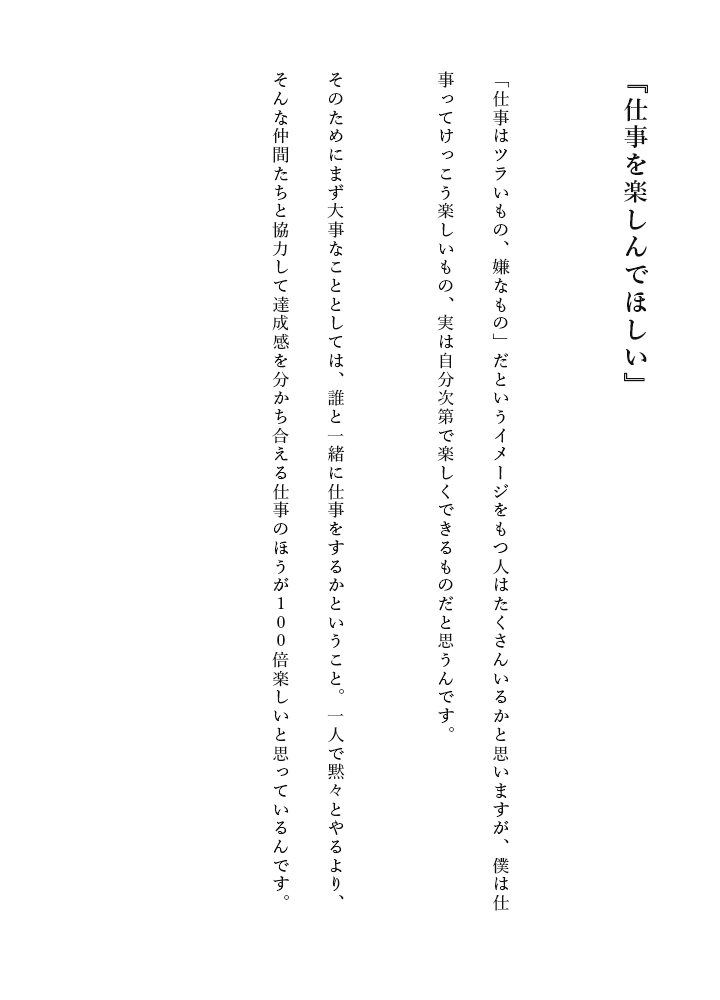 『仕事を楽しんでほしい』

「仕事はツラいもの、嫌なもの」だというイメージをもつ人はたくさんいるかと思いますが、僕は仕事ってけっこう楽しいもの、実は自分次第で楽しくできるものだと思うんです。

そのためにまず大事なこととしては、誰と一緒に仕事をするかということ。一人で黙々とやるより、そんな仲間たちと協力して達成感を分かち合える仕事のほうが１００倍楽しいと思っているんです。